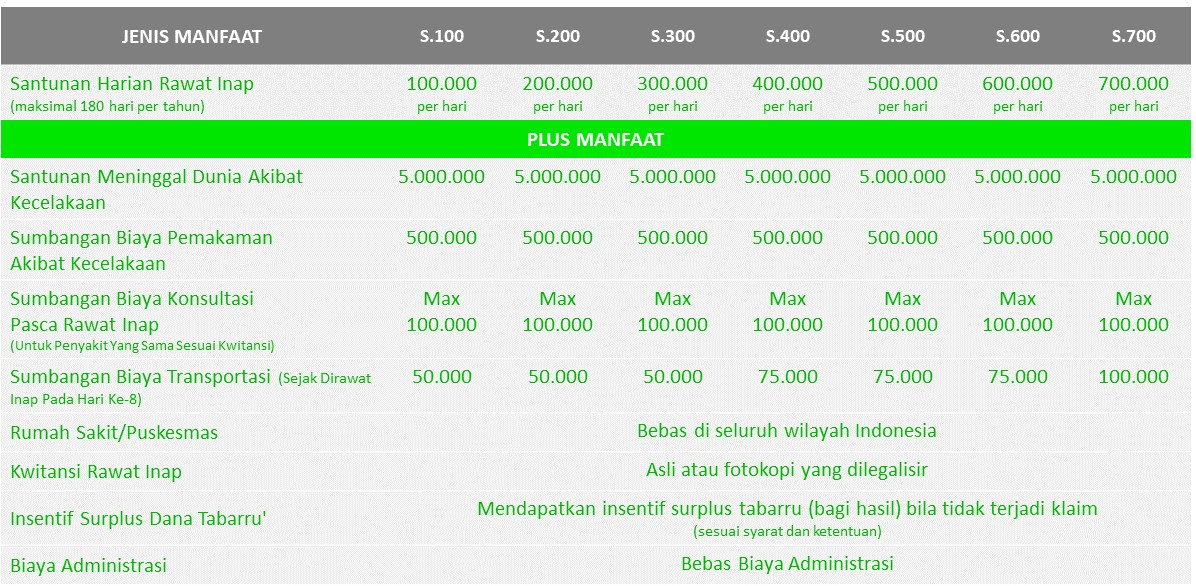 | JENIS MANFAAT | S.100 | S.200 | S.300 | S.400 | S.500 | S.600 | S.700 |
|---|---|---|---|---|---|---|---|
| Santunan Harian Rawat Inap (maksimal 180 hari per tahun) | 100.000 per hari | 200.000 per hari | 300.000 per hari | 400.000 per hari | 500.000 per hari | 600.000 per hari | 700.000 per hari |
| PLUS MANFAAT | | | | | | | |
| Santunan Meninggal Dunia Akibat Kecelakaan | 5.000.000 | 5.000.000 | 5.000.000 | 5.000.000 | 5.000.000 | 5.000.000 | 5.000.000 |
| Sumbangan Biaya Pemakaman Akibat Kecelakaan | 500.000 | 500.000 | 500.000 | 500.000 | 500.000 | 500.000 | 500.000 |
| Sumbangan Biaya Konsultasi Pasca Rawat Inap (Untuk Penyakit Yang Sama Sesuai Kwitansi) | Max 100.000 | Max 100.000 | Max 100.000 | Max 100.000 | Max 100.000 | Max 100.000 | Max 100.000 |
| Sumbangan Biaya Transportasi (Sejak Dirawat Inap Pada Hari Ke-8) | 50.000 | 50.000 | 50.000 | 75.000 | 75.000 | 75.000 | 100.000 |
| Rumah Sakit/Puskesmas | Bebas di seluruh wilayah Indonesia | | | | | | |
| Kwitansi Rawat Inap | Asli atau fotokopi yang dilegalisir | | | | | | |
| Insentif Surplus Dana Tabarru' | Mendapatkan insentif surplus tabarru (bagi hasil) bila tidak terjadi klaim (sesuai syarat dan ketentuan) | | | | | | |
| Biaya Administrasi | Bebas Biaya Administrasi | | | | | | |